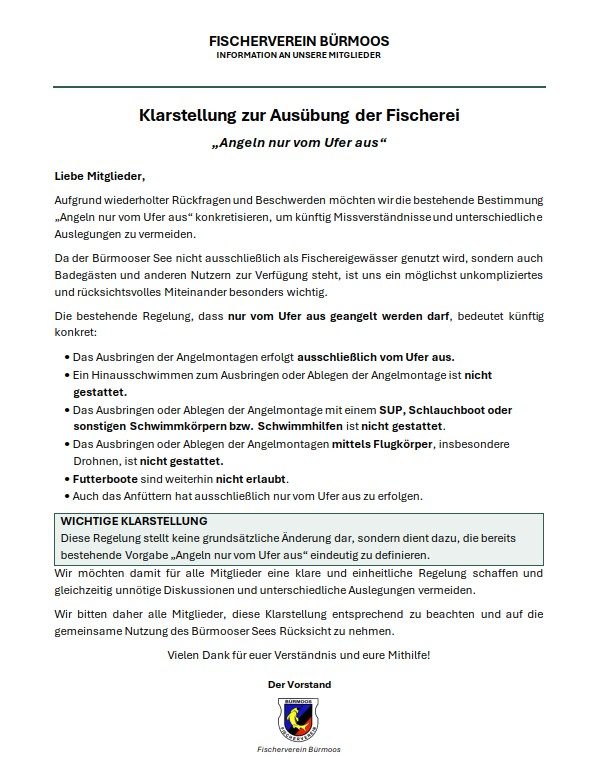 FISCHERVEREIN BÜRMOOS
INFORMATION AN UNSERE MITGLIEDER

Klarstellung zur Ausübung der Fischerei

„Angeln nur vom Ufer aus“

Liebe Mitglieder,

Aufgrund wiederholter Rückfragen und Beschwerden möchten wir die bestehende Bestimmung „Angeln nur vom Ufer aus“ konkretisieren, um künftig Missverständnisse und unterschiedliche Auslegungen zu vermeiden.

Da der Bürmooser See nicht ausschließlich als Fischereigewässer genutzt wird, sondern auch Badegästen und anderen Nutzern zur Verfügung steht, ist uns ein möglichst unkompliziertes und rücksichtsvolles Miteinander besonders wichtig.

Die bestehende Regelung, dass nur vom Ufer aus geangelt werden darf, bedeutet künftig konkret:

• Das Ausbringen der Angelmontagen erfolgt ausschließlich vom Ufer aus.
• Ein Hinausschwimmen zum Ausbringen oder Ablegen der Angelmontage ist nicht gestattet.
• Das Ausbringen oder Ablegen der Angelmontage mit einem SUP, Schlauchboot oder sonstigen Schwimmkörpern bzw. Schwimmhilfen ist nicht gestattet.
• Das Ausbringen oder Ablegen der Angelmontagen mittels Flugkörper, insbesondere Drohnen, ist nicht gestattet.
• Futterboote sind weiterhin nicht erlaubt.
• Auch das Anfüttern hat ausschließlich nur vom Ufer aus zu erfolgen.

WICHTIGE KLARSTELLUNG
Diese Regelung stellt keine grundsätzliche Änderung dar, sondern dient dazu, die bereits bestehende Vorgabe „Angeln nur vom Ufer aus“ eindeutig zu definieren.

Wir möchten damit für alle Mitglieder eine klare und einheitliche Regelung schaffen und gleichzeitig unnötige Diskussionen und unterschiedliche Auslegungen vermeiden.

Wir bitten daher alle Mitglieder, diese Klarstellung entsprechend zu beachten und auf die gemeinsame Nutzung des Bürmooser Sees Rücksicht zu nehmen.

Vielen Dank für euer Verständnis und eure Mithilfe!

Der Vorstand

BÜRMOOS
FISCHERVEREIN

Fischerverein Bürmoos